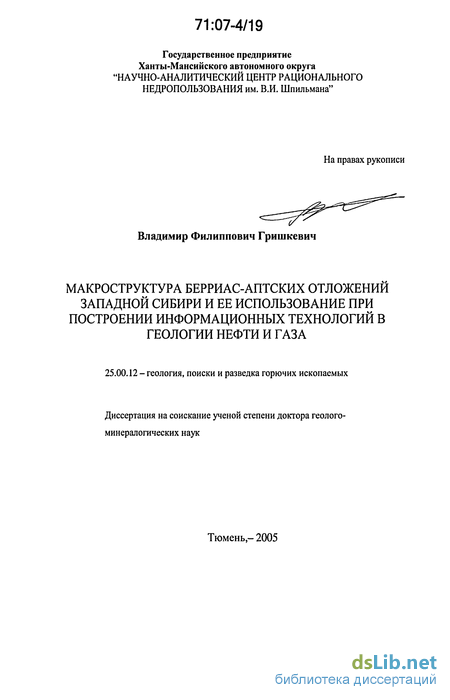 71:07-4/19

Государственное предприятие
Ханты-Мансийского автономного округа
"НАУЧНО-АНАЛИТИЧЕСКИЙ ЦЕНТР РАЦИОНАЛЬНОГО НЕДРОПОЛЬЗОВАНИЯ им. В.И. Шпильмана"

На правах рукописи

Владимир Филиппович Гришкевич

МАКРОСТРУКТУРА БЕРРИАС-АПТСКИХ ОТЛОЖЕНИЙ ЗАПАДНОЙ СИБИРИ И ЕЕ ИСПОЛЬЗОВАНИЕ ПРИ ПОСТРОЕНИИ ИНФОРМАЦИОННЫХ ТЕХНОЛОГИЙ В ГЕОЛОГИИ НЕФТИ И ГАЗА

25.00.12 – геология, поиски и разведка горючих ископаемых

Диссертация на соискание ученой степени доктора геолого-минералогических наук

Тюмень,– 2005

dsLib.net
библиотека диссертаций